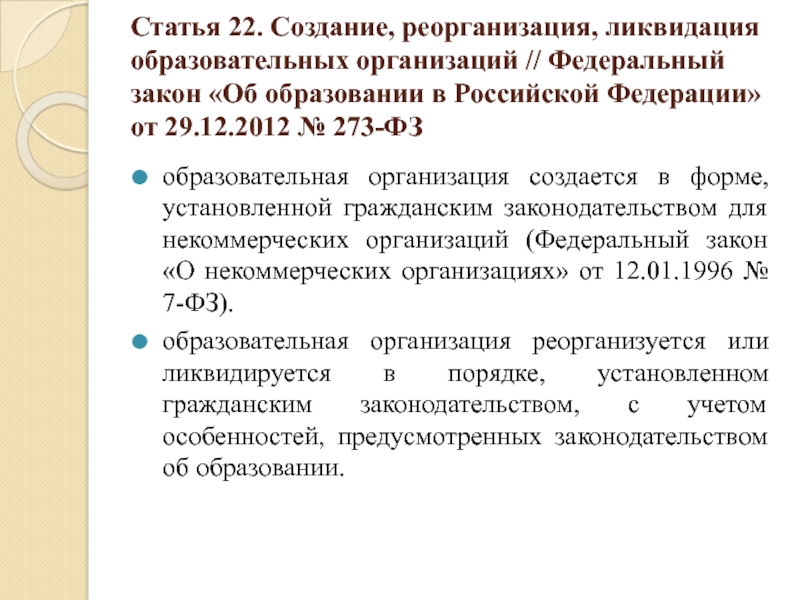 Статья 22. Создание, реорганизация, ликвидация образовательных организаций // Федеральный закон «Об образовании в Российской Федерации» от 29.12.2012 № 273-ФЗ

образовательная организация создается в форме, установленной гражданским законодательством для некоммерческих организаций (Федеральный закон «О некоммерческих организациях» от 12.01.1996 № 7-ФЗ).

образовательная организация реорганизуется или ликвидируется в порядке, установленном гражданским законодательством, с учетом особенностей, предусмотренных законодательством об образовании.